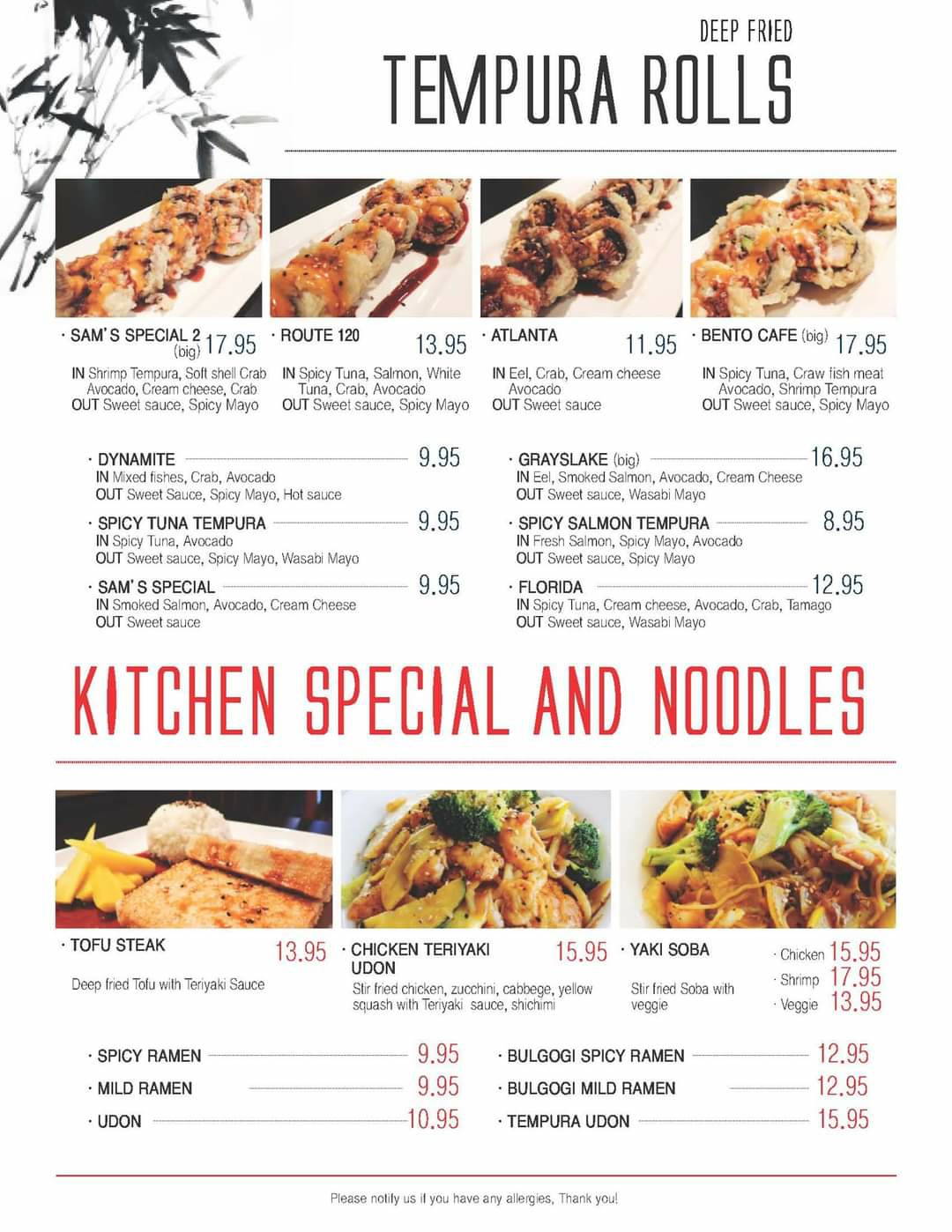 DEEP FRIED
TEMPURA ROLLS

· SAM'S SPECIAL 2 (big) 17.95
IN Shrimp Tempura, Soft shell Crab Avocado, Cream cheese, Crab
OUT Sweet sauce, Spicy Mayo

· ROUTE 120 13.95
IN Spicy Tuna, Salmon, White Tuna, Crab, Avocado
OUT Sweet sauce, Spicy Mayo

· ATLANTA 11.95
IN Eel, Crab, Cream cheese Avocado
OUT Sweet sauce

· BENTO CAFE (big) 17.95
IN Spicy Tuna, Craw fish meat Avocado, Shrimp Tempura
OUT Sweet sauce, Spicy Mayo

· DYNAMITE 9.95
IN Mixed fishes, Crab, Avocado
OUT Sweet Sauce, Spicy Mayo, Hot sauce

· SPICY TUNA TEMPURA 9.95
IN Spicy Tuna, Avocado
OUT Sweet sauce, Spicy Mayo, Wasabi Mayo

· SAM'S SPECIAL 9.95
IN Smoked Salmon, Avocado, Cream Cheese
OUT Sweet sauce

· GRAYSLAKE (big) 16.95
IN Eel, Smoked Salmon, Avocado, Cream Cheese
OUT Sweet sauce, Wasabi Mayo

· SPICY SALMON TEMPURA 8.95
IN Fresh Salmon, Spicy Mayo, Avocado
OUT Sweet sauce, Spicy Mayo

· FLORIDA 12.95
IN Spicy Tuna, Cream cheese, Avocado, Crab, Tamago
OUT Sweet sauce, Wasabi Mayo

KITCHEN SPECIAL AND NOODLES

· TOFU STEAK 13.95
Deep fried Tofu with Teriyaki Sauce

· CHICKEN TERIYAKI UDON 15.95
Stir fried chicken, zucchini, cabbege, yellow squash with Teriyaki sauce, shichimi

· YAKI SOBA
Stir fried Soba with veggie
· Chicken 15.95
· Shrimp 17.95
· Veggie 13.95

· SPICY RAMEN 9.95
· MILD RAMEN 9.95
· UDON 10.95
· BULGOGI SPICY RAMEN 12.95
· BULGOGI MILD RAMEN 12.95
· TEMPURA UDON 15.95

Please notify us if you have any allergies, Thank you!